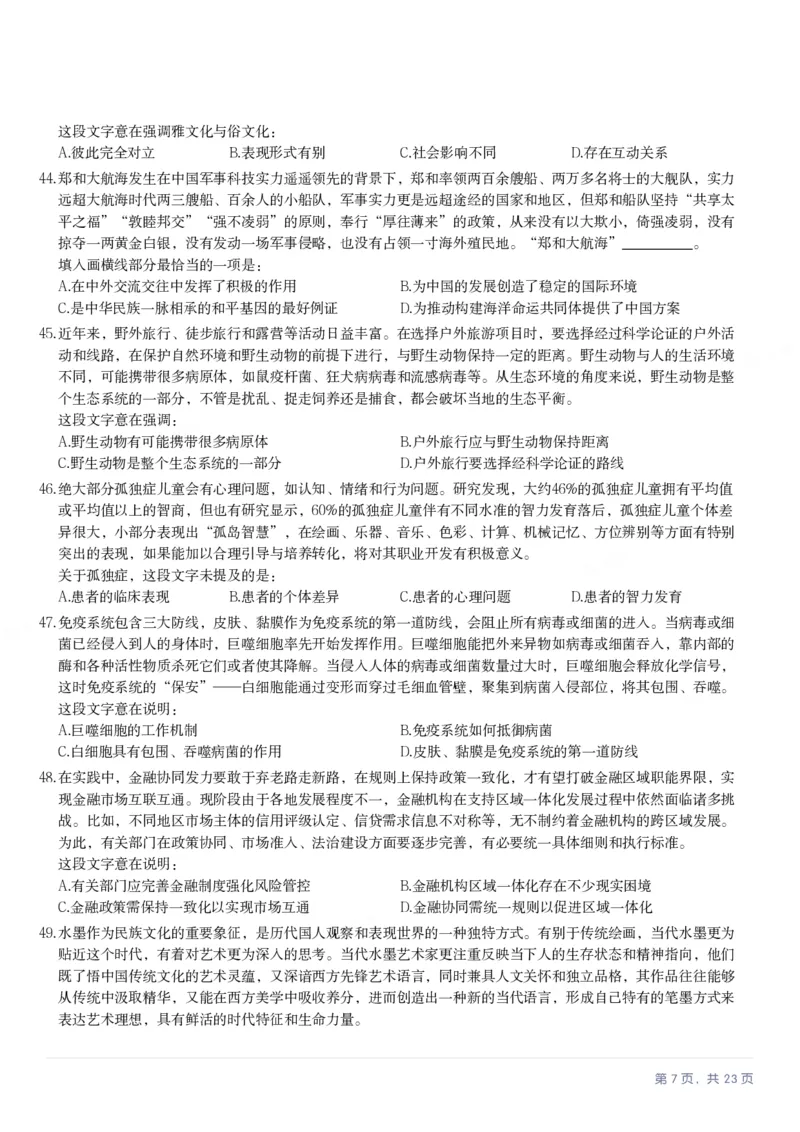 这段文字意在强调雅文化与俗文化：
A.彼此完全对立 B.表现形式有别 C.社会影响不同 D.存在互动关系

44.郑和大航海发生在中国军事科技实力遥遥领先的背景下，郑和率领两百余艘船、两万多名将士的大舰队，实力远超大航海时代两三艘船、百余人的小船队，军事实力更是远超途经的国家和地区，但郑和船队坚持“共享太平之福”“敦睦邦交”“强不凌弱”的原则，奉行“厚往薄来”的政策，从来没有以大欺小，倚强凌弱，没有掠夺一两黄金白银，没有发动一场军事侵略，也没有占领一寸海外殖民地。“郑和大航海”____。
填入画横线部分最恰当的一项是：
A.在中外交流交往中发挥了积极的作用 B.为中国的发展创造了稳定的国际环境
C.是中华民族一脉相承的和平基因的最好例证 D.为推动构建海洋命运共同体提供了中国方案

45.近年来，野外旅行、徒步旅行和露营等活动日益丰富。在选择户外旅游项目时，要选择经过科学论证的户外活动和线路，在保护自然环境和野生动物的前提下进行，与野生动物保持一定的距离。野生动物与人的生活环境不同，可能携带很多病原体，如鼠疫杆菌、狂犬病病毒和流感病毒等。从生态环境的角度来说，野生动物是整个生态系统的一部分，不管是扰乱、捉走饲养还是捕食，都会破坏当地的生态平衡。
这段文字意在强调：
A.野生动物有可能携带很多病原体 B.户外旅行应与野生动物保持距离
C.野生动物是整个生态系统的一部分 D.户外旅行要选择经科学论证的路线

46.绝大部分孤独症儿童会有心理问题，如认知、情绪和行为问题。研究发现，大约46%的孤独症儿童拥有平均值或平均值以上的智商，但也有研究显示，60%的孤独症儿童伴有不同水准的智力发育落后，孤独症儿童个体差异很大，小部分表现出“孤岛智慧”，在绘画、乐器、音乐、色彩、计算、机械记忆、方位辨别等方面有特别突出的表现，如果能加以合理引导与培养转化，将对其职业开发有积极意义。
关于孤独症，这段文字未提及的是：
A.患者的临床表现 B.患者的个体差异 C.患者的心理问题 D.患者的智力发育

47.免疫系统包含三大防线，皮肤、黏膜作为免疫系统的第一道防线，会阻止所有病毒或细菌的进入。当病毒或细菌已经侵入到人的身体时，巨噬细胞率先开始发挥作用。巨噬细胞能把外来异物如病毒或细菌吞入，靠内部的酶和各种活性物质杀死它们或者使其降解。当侵入人体的病毒或细菌数量过大时，巨噬细胞会释放化学信号，这时免疫系统的“保安”——白细胞能通过变形而穿过毛细血管壁，聚集到病菌入侵部位，将其包围、吞噬。
这段文字意在说明：
A.巨噬细胞的工作机制 B.免疫系统如何抵御病菌
C.白细胞具有包围、吞噬病菌的作用 D.皮肤、黏膜是免疫系统的第一道防线

48.在实践中，金融协同发力要敢于弃老路走新路，在规则上保持政策一致化，才有望打破金融区域职能界限，实现金融市场互联互通。现阶段由于各地发展程度不一，金融机构在支持区域一体化发展过程中依然面临诸多挑战。比如，不同地区市场主体的信用评级认定、信贷需求信息不对称等，无不制约着金融机构的跨区域发展。为此，有关部门在政策协同、市场准入、法治建设方面要逐步完善，有必要统一具体细则和执行标准。
这段文字意在说明：
A.有关部门应完善金融制度强化风险管控 B.金融机构区域一体化存在不少现实困境
C.金融政策需保持一致化以实现市场互通 D.金融协同需统一规则以促进区域一体化

49.水墨作为民族文化的重要象征，是历代国人观察和表现世界的一种独特方式。有别于传统绘画，当代水墨更为贴近这个时代，有着对艺术更为深入的思考。当代水墨艺术家更注重反映当下人的生存状态和精神指向，他们既了悟中国传统文化的艺术灵蕴，又深谙西方先锋艺术语言，同时兼具人文关怀和独立品格，其作品往往能够从传统中汲取精华，又能在西方美学中吸收养分，进而创造出一种新的当代语言，形成自己特有的笔墨方式来表达艺术理想，具有鲜活的时代特征和生命力量。

第7页，共23页